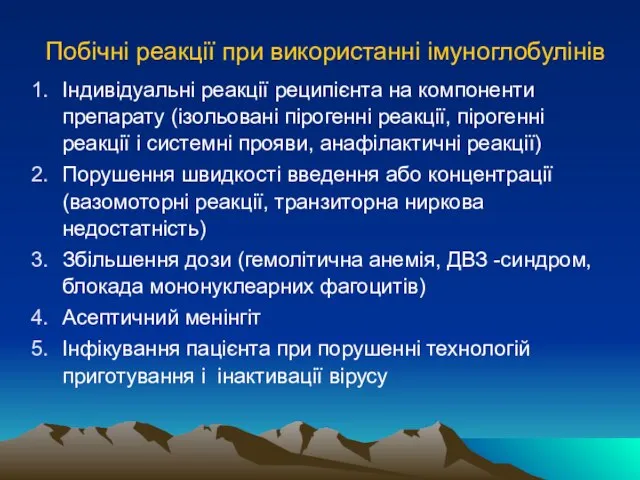 Побічні реакції при використанні імуноглобулінів

1. Індивідуальні реакції реципієнта на компоненти препарату (ізольовані пірогенні реакції, пірогенні реакції і системні прояви, анафілактичні реакції)
2. Порушення швидкості введення або концентрації (вазомоторні реакції, транзиторна ниркова недостатність)
3. Збільшення дози (гемолітична анемія, ДВЗ -синдром, блокада мононуклеарних фагоцитів)
4. Асептичний менінгіт
5. Інфікування пацієнта при порушенні технологій приготування і інактивації вірусу